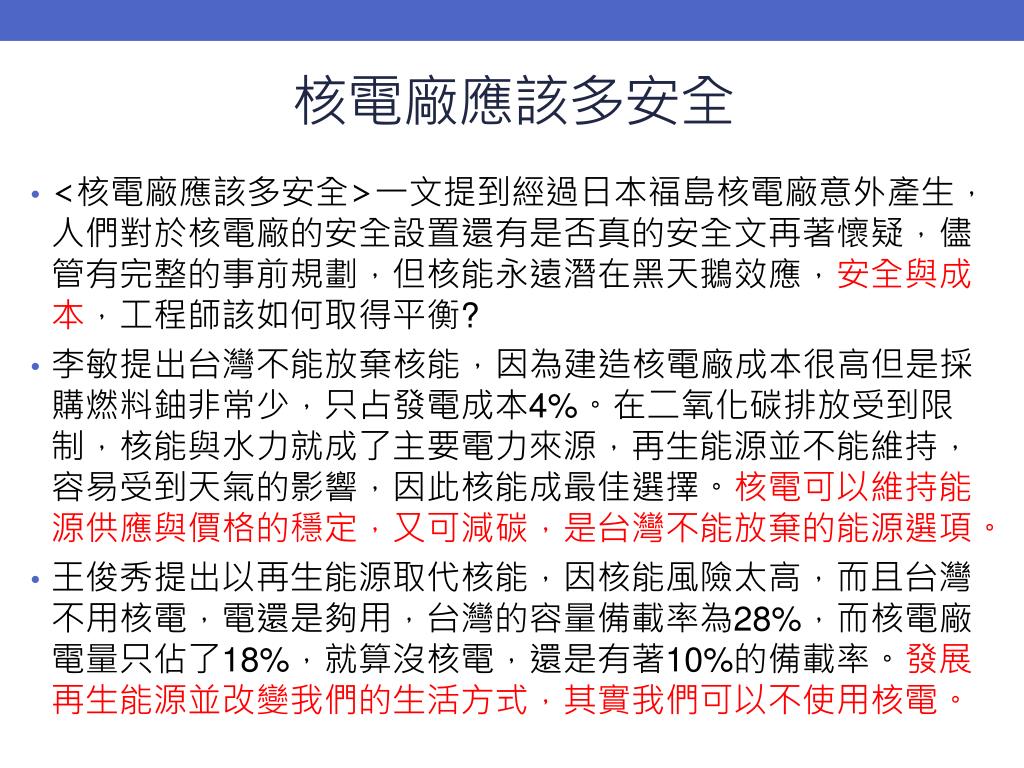 核電廠應該多安全

• <核電廠應該多安全>一文提到經過日本福島核電廠意外產生，人們對於核電廠的安全設置還有是否真的安全文再著懷疑，儘管有完整的事前規劃，但核能永遠潛在黑天鵝效應，安全與成本，工程師該如何取得平衡?

• 李敏提出台灣不能放棄核能，因為建造核電廠成本很高但是採購燃料鈾非常少，只占發電成本4%。在二氧化碳排放受到限制，核能與水力就成了主要電力來源，再生能源並不能維持，容易受到天氣的影響，因此核能成最佳選擇。核電可以維持能源供應與價格的穩定，又可減碳，是台灣不能放棄的能源選項。

• 王俊秀提出以再生能源取代核能，因核能風險太高，而且台灣不用核電，電還是夠用，台灣的容量備載率為28%，而核電廠電量只佔了18%，就算沒核電，還是有著10%的備載率。發展再生能源並改變我們的生活方式，其實我們可以不使用核電。